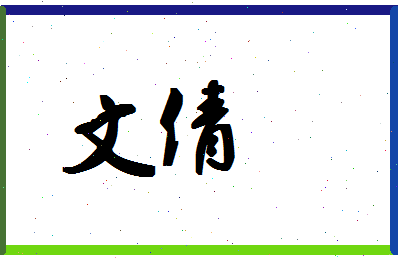 文倩